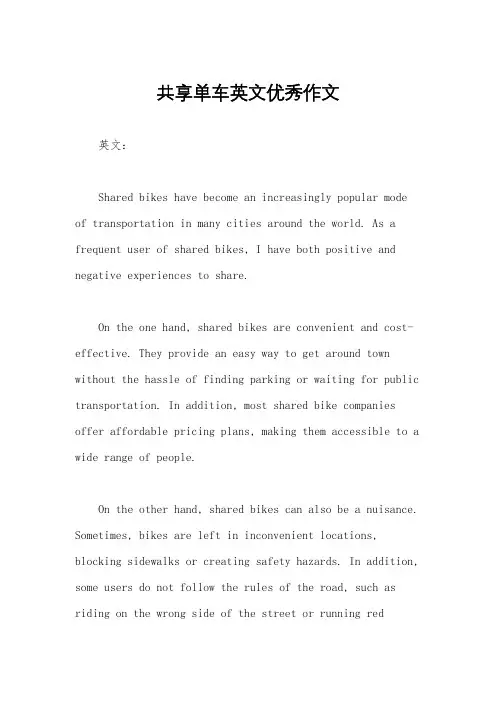 共享单车英文优秀作文

英文：

Shared bikes have become an increasingly popular mode of transportation in many cities around the world. As a frequent user of shared bikes, I have both positive and negative experiences to share.

On the one hand, shared bikes are convenient and cost-effective. They provide an easy way to get around town without the hassle of finding parking or waiting for public transportation. In addition, most shared bike companies offer affordable pricing plans, making them accessible to a wide range of people.

On the other hand, shared bikes can also be a nuisance. Sometimes, bikes are left in inconvenient locations, blocking sidewalks or creating safety hazards. In addition, some users do not follow the rules of the road, such as riding on the wrong side of the street or running red